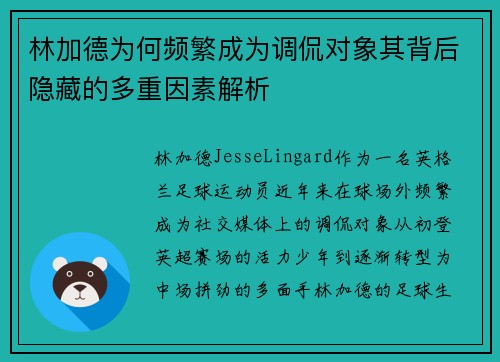 林加德为何频繁成为调侃对象其背后隐藏的多重因素解析

林加德JesseLingard作为一名英格兰足球运动员近年来在球场外频繁成为社交媒体上的调侃对象从初登英超赛场的活力少年到逐渐转型为中场拼劲的多面手林加德的足球生